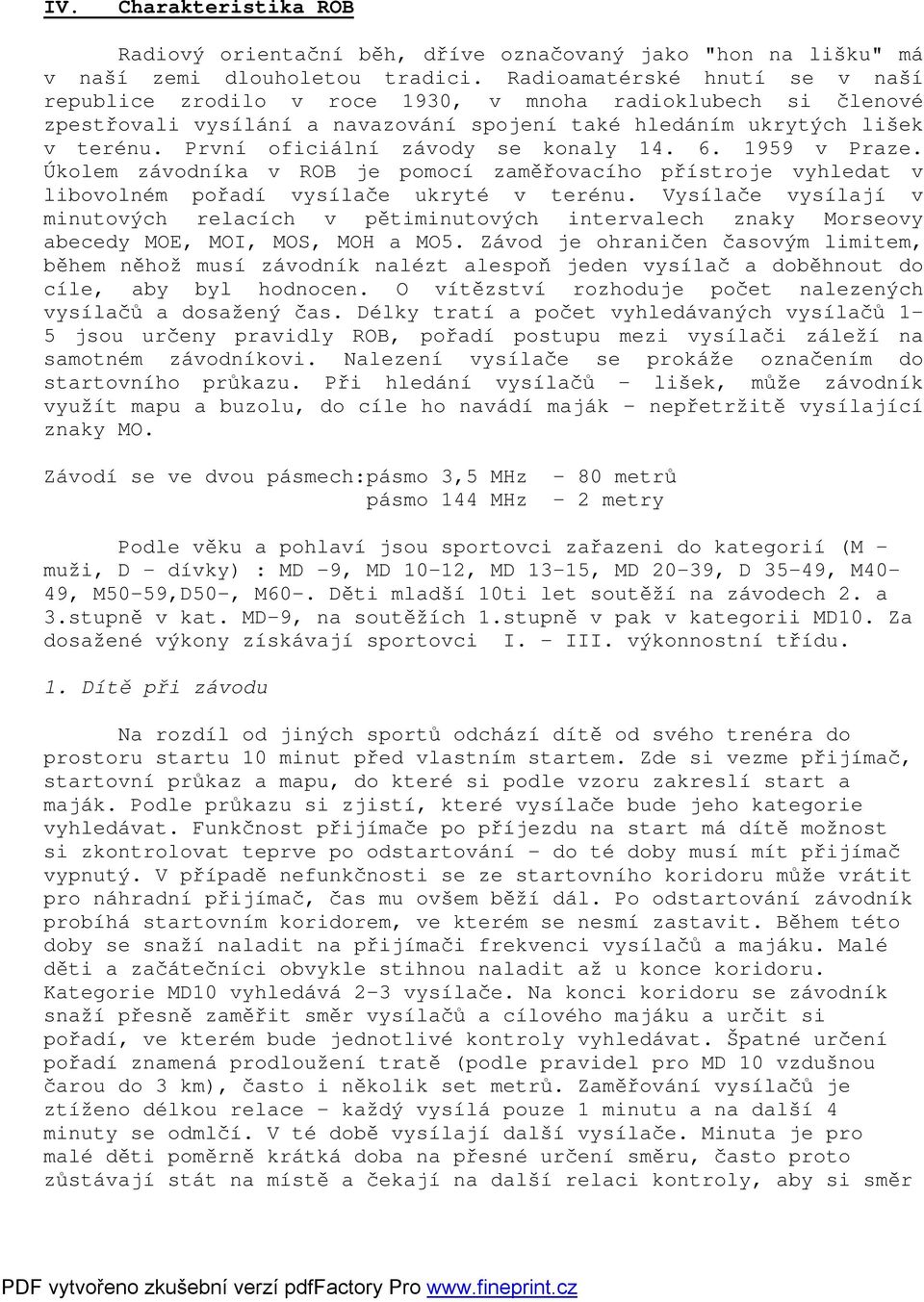 IV. Charakteristika ROB

Radiový orientační běh, dříve označovaný jako "hon na lišku" má v naší zemi dlouholetou tradici. Radioamatérské hnutí se v naší republice zrodilo v roce 1930, v mnoha radioklubech si členové zpestřovali vysílání a navazování spojení také hledáním ukrytých lišek v terénu. První oficiální závody se konaly 14. 6. 1959 v Praze. Úkolem závodníka v ROB je pomocí zaměřovacího přístroje vyhledat v libovolném pořadí vysílače ukryté v terénu. Vysílače vysílají v minutových relacích v pětiminutových intervalech znaky Morseovy abecedy MOE, MOI, MOS, MOH a MO5. Závod je ohraničen časovým limitem, během něhož musí závodník nalézt alespoň jeden vysílač a doběhnout do cíle, aby byl hodnocen. O vítězství rozhoduje počet nalezených vysílačů a dosažený čas. Délky tratí a počet vyhledávaných vysílačů 1-5 jsou určeny pravidly ROB, pořadí postupu mezi vysílači záleží na samotném závodníkovi. Nalezení vysílače se prokáže označením do startovního průkazu. Při hledání vysílačů - lišek, může závodník využít mapu a buzolu, do cíle ho navádí maják - nepřetržitě vysílající znaky MO.

Závodí se ve dvou pásmech:pásmo 3,5 MHz - 80 metrů
pásmo 144 MHz - 2 metry

Podle věku a pohlaví jsou sportovci zařazeni do kategorií (M - muži, D - dívky) : MD -9, MD 10-12, MD 13-15, MD 20-39, D 35-49, M40-49, M50-59,D50-, M60-. Děti mladší 10ti let soutěží na závodech 2. a 3.stupně v kat. MD-9, na soutěžích 1.stupně v pak v kategorii MD10. Za dosažené výkony získávají sportovci I. - III. výkonnostní třídu.

1. Dítě při závodu

Na rozdíl od jiných sportů odchází dítě od svého trenéra do prostoru startu 10 minut před vlastním startem. Zde si vezme přijímač, startovní průkaz a mapu, do které si podle vzoru zakreslí start a maják. Podle průkazu si zjistí, které vysílače bude jeho kategorie vyhledávat. Funkčnost přijímače po příjezdu na start má dítě možnost si zkontrolovat teprve po odstartování - do té doby musí mít přijímač vypnutý. V případě nefunkčnosti se ze startovního koridoru může vrátit pro náhradní přijímač, čas mu ovšem běží dál. Po odstartování závodník probíhá startovním koridorem, ve kterém se nesmí zastavit. Během této doby se snaží naladit na přijímači frekvenci vysílačů a majáku. Malé děti a začátečníci obvykle stihnou naladit až u konce koridoru. Kategorie MD10 vyhledává 2-3 vysílače. Na konci koridoru se závodník snaží přesně zaměřit směr vysílačů a cílového majáku a určit si pořadí, ve kterém bude jednotlivé kontroly vyhledávat. Špatné určení pořadí znamená prodloužení tratě (podle pravidel pro MD 10 vzdušnou čarou do 3 km), často i několik set metrů. Zaměřování vysílačů je ztíženo délkou relace - každý vysílá pouze 1 minutu a na další 4 minuty se odmlčí. V té době vysílají další vysílače. Minuta je pro malé děti poměrně krátká doba na přesné určení směru, často proto zůstávají stát na místě a čekají na další relaci kontroly, aby si směr

PDF vytvořeno zkušební verzí pdfFactory Pro www.fineprint.cz